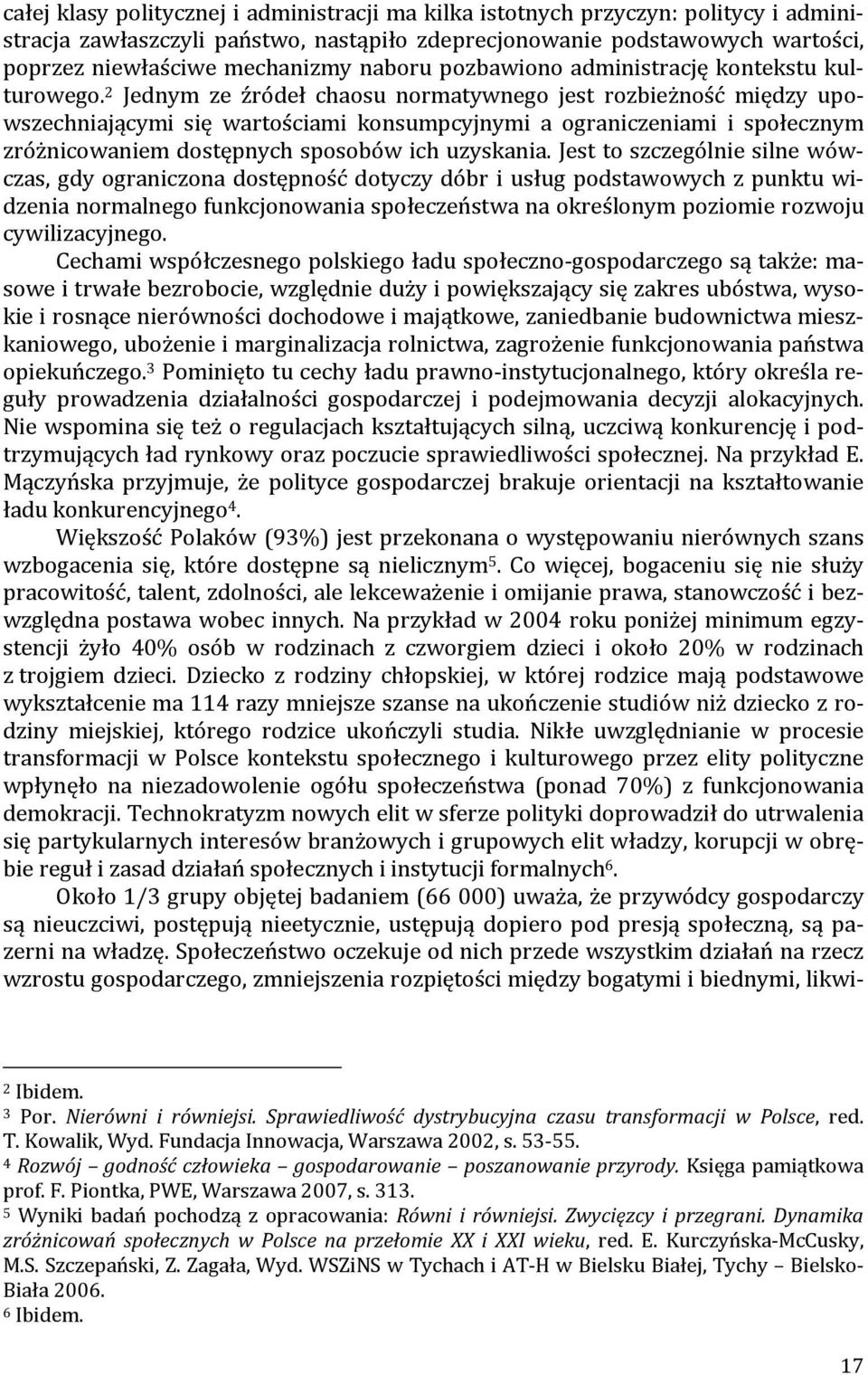 całej klasy politycznej i administracji ma kilka istotnych przyczyn: politycy i administracja zawłaszczyli państwo, nastąpiło zdeprecjonowanie podstawowych wartości, poprzez niewłaściwe mechanizmy naboru pozbawiono administrację kontekstu kulturowego.$^2$ Jednym ze źródeł chaosu normatywnego jest rozbieżność między upowszechniającymi się wartościami konsumpcyjnymi a ograniczeniami i społecznym zróżnicowaniem dostępnych sposobów ich uzyskania. Jest to szczególnie silne wówczas, gdy ograniczona dostępność dotyczy dóbr i usług podstawowych z punktu widzenia normalnego funkcjonowania społeczeństwa na określonym poziomie rozwoju cywilizacyjnego.

Cechami współczesnego polskiego ładu społeczno-gospodarczego są także: masowe i trwałe bezrobocie, względnie duży i powiększający się zakres ubóstwa, wysokie i rosnące nierówności dochodowe i majątkowe, zaniedbanie budownictwa mieszkaniowego, ubożenie i marginalizacja rolnictwa, zagrożenie funkcjonowania państwa opiekuńczego.$^3$ Pominięto tu cechy ładu prawno-instytucjonalnego, który określa reguły prowadzenia działalności gospodarczej i podejmowania decyzji alokacyjnych. Nie wspomina się też o regulacjach kształtujących silną, uczciwą konkurencję i podtrzymujących ład rynkowy oraz poczucie sprawiedliwości społecznej. Na przykład E. Mączyńska przyjmuje, że polityce gospodarczej brakuje orientacji na kształtowanie ładu konkurencyjnego$^4$.

Większość Polaków (93%) jest przekonana o występowaniu nierównych szans wzbogacenia się, które dostępne są nielicznym$^5$. Co więcej, bogaceniu się nie służy pracowitość, talent, zdolności, ale lekceważenie i omijanie prawa, stanowczość i bezwzględna postawa wobec innych. Na przykład w 2004 roku poniżej minimum egzystencji żyło 40% osób w rodzinach z czworgiem dzieci i około 20% w rodzinach z trojgiem dzieci. Dziecko z rodziny chłopskiej, w której rodzice mają podstawowe wykształcenie ma 114 razy mniejsze szanse na ukończenie studiów niż dziecko z rodziny miejskiej, którego rodzice ukończyli studia. Nikłe uwzględnianie w procesie transformacji w Polsce kontekstu społecznego i kulturowego przez elity polityczne wpłynęło na niezadowolenie ogółu społeczeństwa (ponad 70%) z funkcjonowania demokracji. Technokratyzm nowych elit w sferze polityki doprowadził do utrwalenia się partykularnych interesów branżowych i grupowych elit władzy, korupcji w obrębie reguł i zasad działań społecznych i instytucji formalnych$^6$.

Około 1/3 grupy objętej badaniem (66 000) uważa, że przywódcy gospodarczy są nieuczciwi, postępują nieetycznie, ustępują dopiero pod presją społeczną, są pazerni na władzę. Społeczeństwo oczekuje od nich przede wszystkim działań na rzecz wzrostu gospodarczego, zmniejszenia rozpiętości między bogatymi i biednymi, likwi-

$^2$ Ibidem.
$^3$ Por. Nierówni i równiejsi. Sprawiedliwość dystrybucyjna czasu transformacji w Polsce, red. T. Kowalik, Wyd. Fundacja Innowacja, Warszawa 2002, s. 53-55.
$^4$ Rozwój – godność człowieka – gospodarowanie – poszanowanie przyrody. Księga pamiątkowa prof. F. Piontka, PWE, Warszawa 2007, s. 313.
$^5$ Wyniki badań pochodzą z opracowania: Równi i równiejsi. Zwycięzcy i przegrani. Dynamika zróżnicowań społecznych w Polsce na przełomie XX i XXI wieku, red. E. Kurczyńska-McCusky, M.S. Szczepański, Z. Zagała, Wyd. WSZiNS w Tychach i AT-H w Bielsku Białej, Tychy – Bielsko-Biała 2006.
$^6$ Ibidem.

17